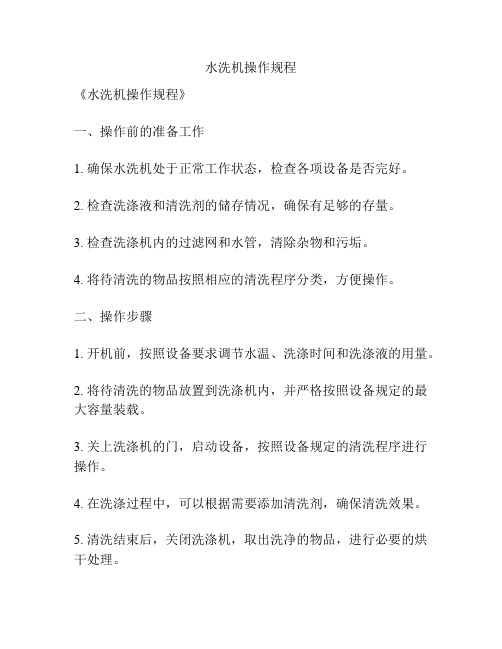 水洗机操作规程

《水洗机操作规程》

一、操作前的准备工作

1. 确保水洗机处于正常工作状态，检查各项设备是否完好。

2. 检查洗涤液和清洗剂的储存情况，确保有足够的存量。

3. 检查洗涤机内的过滤网和水管，清除杂物和污垢。

4. 将待清洗的物品按照相应的清洗程序分类，方便操作。

二、操作步骤

1. 开机前，按照设备要求调节水温、洗涤时间和洗涤液的用量。

2. 将待清洗的物品放置到洗涤机内，并严格按照设备规定的最大容量装载。

3. 关上洗涤机的门，启动设备，按照设备规定的清洗程序进行操作。

4. 在洗涤过程中，可以根据需要添加清洗剂，确保清洗效果。

5. 清洗结束后，关闭洗涤机，取出洗净的物品，进行必要的烘干处理。